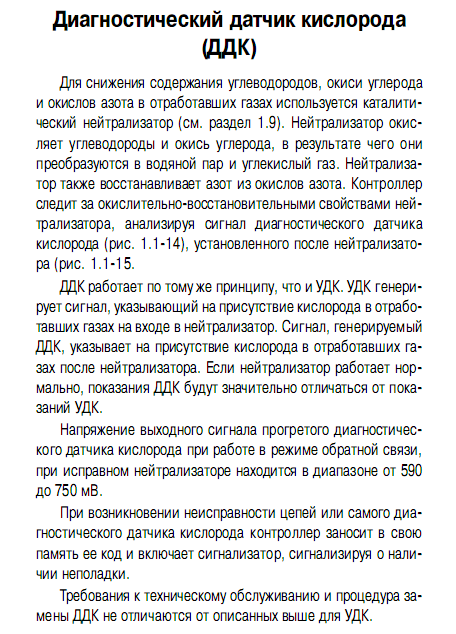 Диагностический датчик кислорода (ДДК)

Для снижения содержания углеводородов, окиси углерода и окислов азота в отработавших газах используется каталитический нейтрализатор (см. раздел 1.9). Нейтрализатор окисляет углеводороды и окись углерода, в результате чего они преобразуются в водяной пар и углекислый газ. Нейтрализатор также восстанавливает азот из окислов азота. Контроллер следит за окислительно-восстановительными свойствами нейтрализатора, анализируя сигнал диагностического датчика кислорода (рис. 1.1-14), установленного после нейтрализатора (рис. 1.1-15.

ДДК работает по тому же принципу, что и УДК. УДК генерирует сигнал, указывающий на присутствие кислорода в отработавших газах на входе в нейтрализатор. Сигнал, генерируемый ДДК, указывает на присутствие кислорода в отработавших газах после нейтрализатора. Если нейтрализатор работает нормально, показания ДДК будут значительно отличаться от показаний УДК.

Напряжение выходного сигнала прогретого диагностического датчика кислорода при работе в режиме обратной связи, при исправном нейтрализаторе находится в диапазоне от 590 до 750 мВ.

При возникновении неисправности цепей или самого диагностического датчика кислорода контроллер заносит в свою память ее код и включает сигнализатор, сигнализируя о наличии неполадки.

Требования к техническому обслуживанию и процедура замены ДДК не отличаются от описанных выше для УДК.